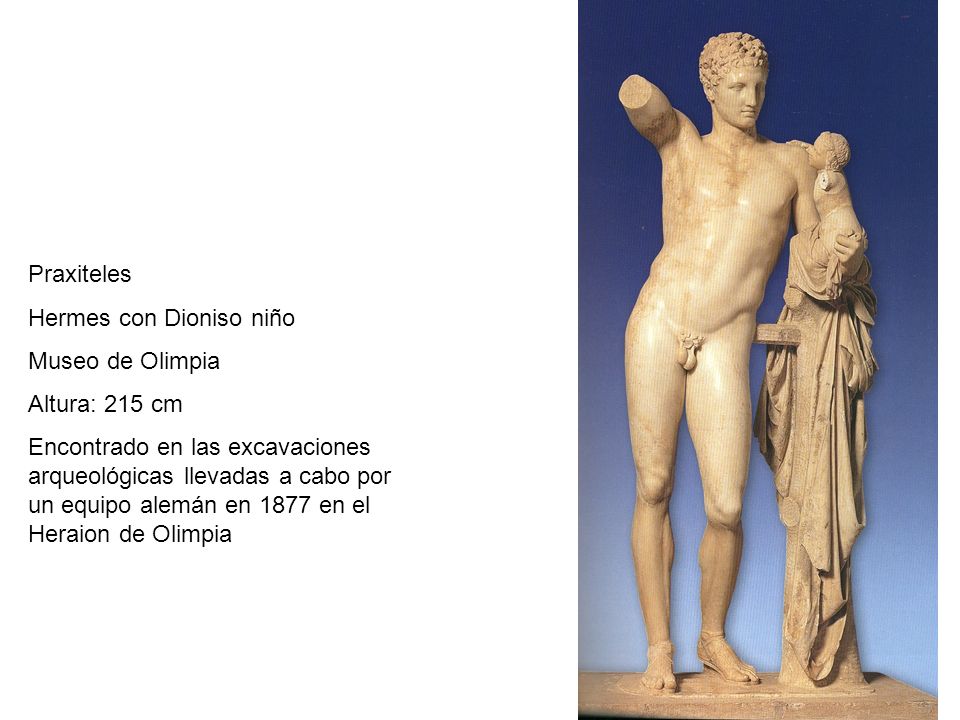 Praxiteles

Hermes con Dioniso niño

Museo de Olimpia

Altura: 215 cm

Encontrado en las excavaciones arqueológicas llevadas a cabo por un equipo alemán en 1877 en el Heraion de Olimpia